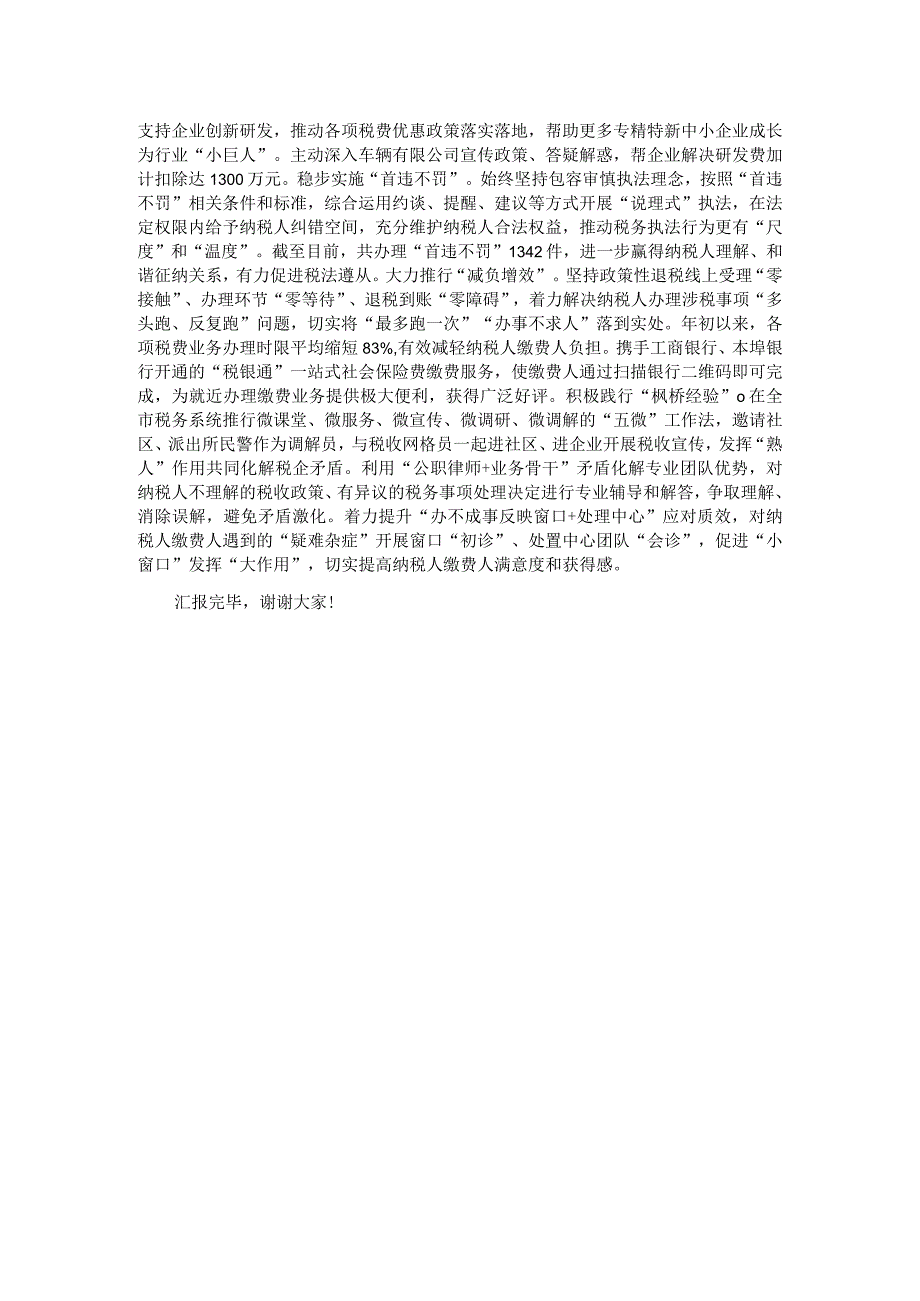 支持企业创新研发，推动各项税费优惠政策落实落地，帮助更多专精特新中小企业成长为行业“小巨人”。主动深入车辆有限公司宣传政策、答疑解惑，帮企业解决研发费加计扣除达1300万元。稳步实施“首违不罚”。始终坚持包容审慎执法理念，按照“首违不罚”相关条件和标准，综合运用约谈、提醒、建议等方式开展“说理式”执法，在法定权限内给予纳税人纠错空间，充分维护纳税人合法权益，推动税务执法行为更有“尺度”和“温度”。截至目前，共办理“首违不罚”1342件，进一步赢得纳税人理解、和谐征纳关系，有力促进税法遵从。大力推行“减负增效”。坚持政策性退税线上受理“零接触”、办理环节“零等待”、退税到账“零障碍”，着力解决纳税人办理涉税事项“多头跑、反复跑”问题，切实将“最多跑一次”“办事不求人”落到实处。年初以来，各项税费业务办理时限平均缩短83%,有效减轻纳税人缴费人负担。携手工商银行、本埠银行开通的“税银通”一站式社会保险费缴费服务，使缴费人通过扫描银行二维码即可完成，为就近办理缴费业务提供极大便利，获得广泛好评。积极践行“枫桥经验”o在全市税务系统推行微课堂、微服务、微宣传、微调研、微调解的“五微”工作法，邀请社区、派出所民警作为调解员，与税收网格员一起进社区、进企业开展税收宣传，发挥“熟人”作用共同化解税企矛盾。利用“公职律师+业务骨干”矛盾化解专业团队优势，对纳税人不理解的税收政策、有异议的税务事项处理决定进行专业辅导和解答，争取理解、消除误解，避免矛盾激化。着力提升“办不成事反映窗口+处理中心”应对质效，对纳税人缴费人遇到的“疑难杂症”开展窗口“初诊”、处置中心团队“会诊”，促进“小窗口”发挥“大作用”，切实提高纳税人缴费人满意度和获得感。

汇报完毕，谢谢大家!